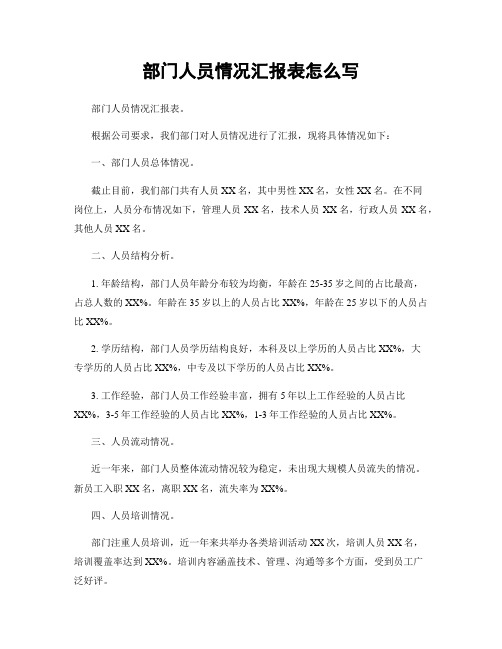 部门人员情况汇报表怎么写

部门人员情况汇报表。

根据公司要求，我们部门对人员情况进行了汇报，现将具体情况如下：

一、部门人员总体情况。

截止目前，我们部门共有人员XX名，其中男性XX名，女性XX名。在不同岗位上，人员分布情况如下，管理人员XX名，技术人员XX名，行政人员XX名，其他人员XX名。

二、人员结构分析。

1. 年龄结构，部门人员年龄分布较为均衡，年龄在25-35岁之间的占比最高，占总人数的XX%。年龄在35岁以上的人员占比XX%，年龄在25岁以下的人员占比XX%。

2. 学历结构，部门人员学历结构良好，本科及以上学历的人员占比XX%，大专学历的人员占比XX%，中专及以下学历的人员占比XX%。

3. 工作经验，部门人员工作经验丰富，拥有5年以上工作经验的人员占比XX%，3-5年工作经验的人员占比XX%，1-3年工作经验的人员占比XX%。

三、人员流动情况。

近一年来，部门人员整体流动情况较为稳定，未出现大规模人员流失的情况。新员工入职XX名，离职XX名，流失率为XX%。

四、人员培训情况。

部门注重人员培训，近一年来共举办各类培训活动XX次，培训人员XX名，培训覆盖率达到XX%。培训内容涵盖技术、管理、沟通等多个方面，受到员工广泛好评。